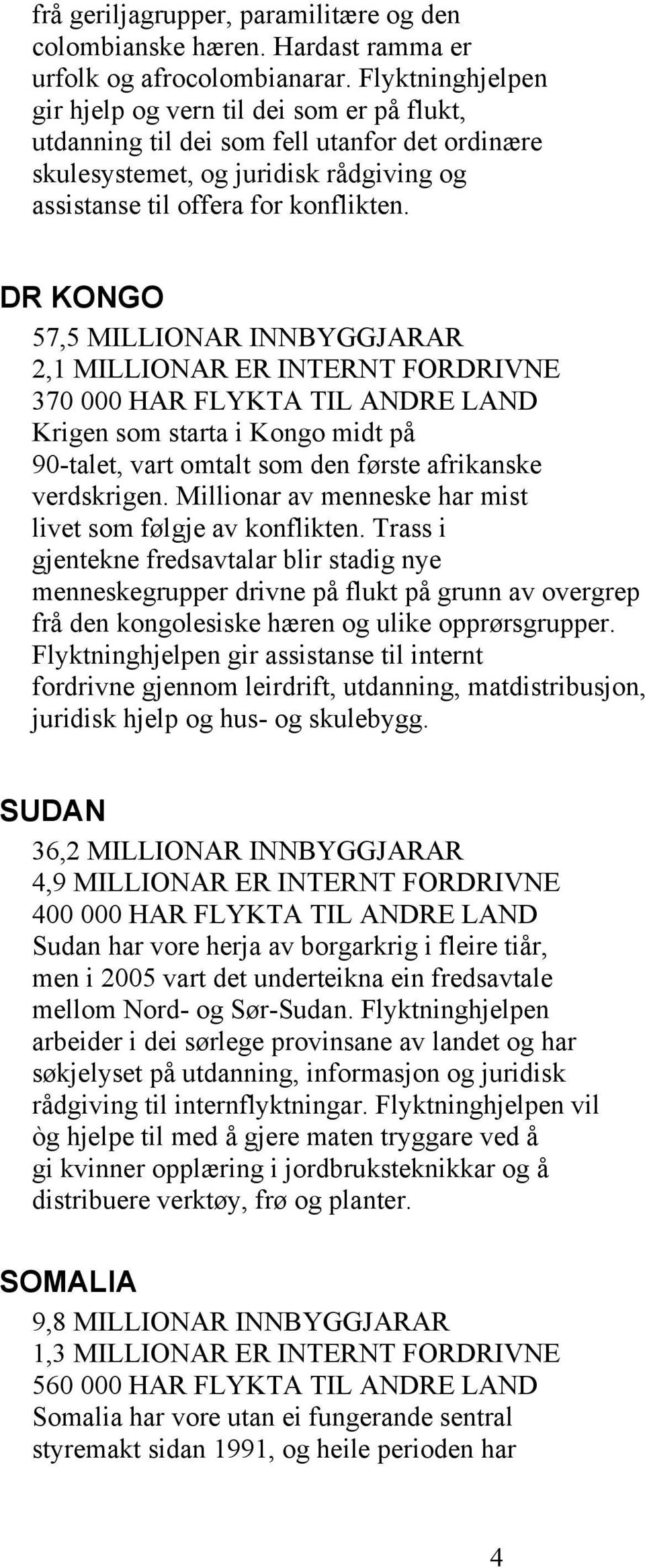 frå geriljagrupper, paramilitære og den colombianske hæren. Hardast ramma er urfolk og afrocolombianarar. Flyktninghjelpen gir hjelp og vern til dei som er på flukt, utdanning til dei som fell utanfor det ordinære skulesystemet, og juridisk rådgiving og assistanse til offera for konflikten.

DR KONGO
57,5 MILLIONAR INNBYGGJARAR
2,1 MILLIONAR ER INTERNT FORDRIVNE
370 000 HAR FLYKTA TIL ANDRE LAND
Krigen som starta i Kongo midt på 90-talet, vart omtalt som den første afrikanske verdskrigen. Millionar av menneske har mist livet som følgje av konflikten. Trass i gjentekne fredsavtalar blir stadig nye menneskegrupper drivne på flukt på grunn av overgrep frå den kongolesiske hæren og ulike opprørsgrupper. Flyktninghjelpen gir assistanse til internt fordrivne gjennom leirdrift, utdanning, matdistribusjon, juridisk hjelp og hus- og skulebygg.

SUDAN
36,2 MILLIONAR INNBYGGJARAR
4,9 MILLIONAR ER INTERNT FORDRIVNE
400 000 HAR FLYKTA TIL ANDRE LAND
Sudan har vore herja av borgarkrig i fleire tiår, men i 2005 vart det underteikna ein fredsavtale mellom Nord- og Sør-Sudan. Flyktninghjelpen arbeider i dei sørlege provinsane av landet og har søkjelyset på utdanning, informasjon og juridisk rådgiving til internflyktningar. Flyktninghjelpen vil òg hjelpe til med å gjere maten tryggare ved å gi kvinner opplæring i jordbruksteknikkar og å distribuere verktøy, frø og planter.

SOMALIA
9,8 MILLIONAR INNBYGGJARAR
1,3 MILLIONAR ER INTERNT FORDRIVNE
560 000 HAR FLYKTA TIL ANDRE LAND
Somalia har vore utan ei fungerande sentral styremakt sidan 1991, og heile perioden har

4